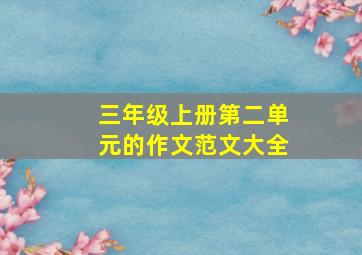 三年级上册第二单元的作文范文大全